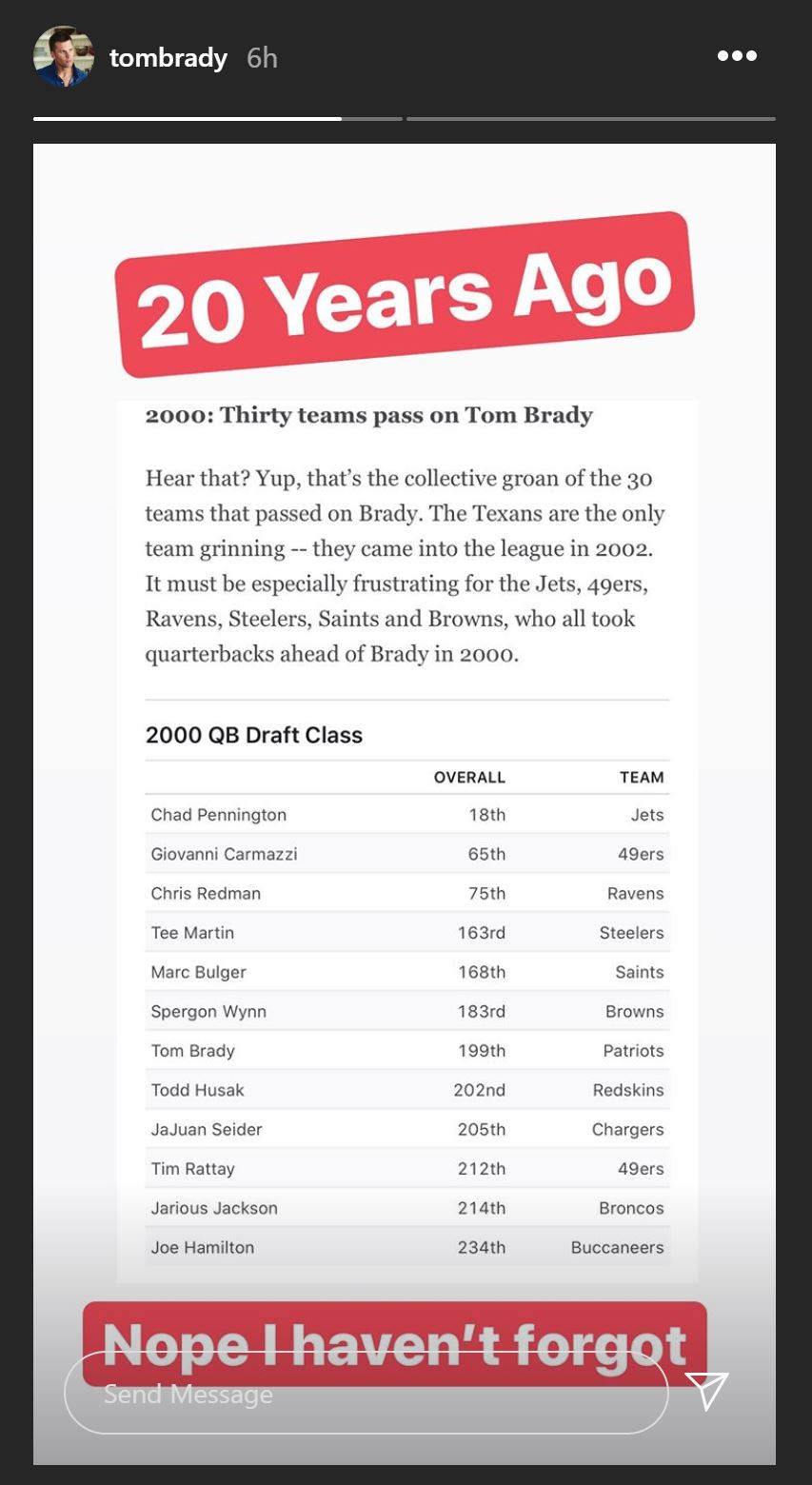 tombrady 6h

20 Years Ago

2000: Thirty teams pass on Tom Brady

Hear that? Yup, that's the collective groan of the 30 teams that passed on Brady. The Texans are the only team grinning -- they came into the league in 2002. It must be especially frustrating for the Jets, 49ers, Ravens, Steelers, Saints and Browns, who all took quarterbacks ahead of Brady in 2000.

2000 QB Draft Class

| | OVERALL | TEAM |
|---|---|---|
| Chad Pennington | 18th | Jets |
| Giovanni Carmazzi | 65th | 49ers |
| Chris Redman | 75th | Ravens |
| Tee Martin | 163rd | Steelers |
| Marc Bulger | 168th | Saints |
| Spergon Wynn | 183rd | Browns |
| Tom Brady | 199th | Patriots |
| Todd Husak | 202nd | Redskins |
| JaJuan Seider | 205th | Chargers |
| Tim Rattay | 212th | 49ers |
| Jarious Jackson | 214th | Broncos |
| Joe Hamilton | 234th | Buccaneers |

Nope I haven't forgot

Send Message